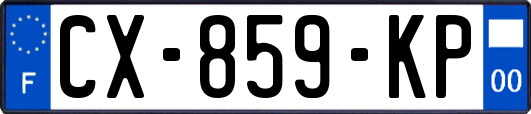 F
CX-859-KP
00